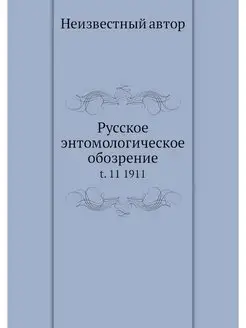 Неизвестный автор

Русское энтомологическое обозрение
t. 11 1911